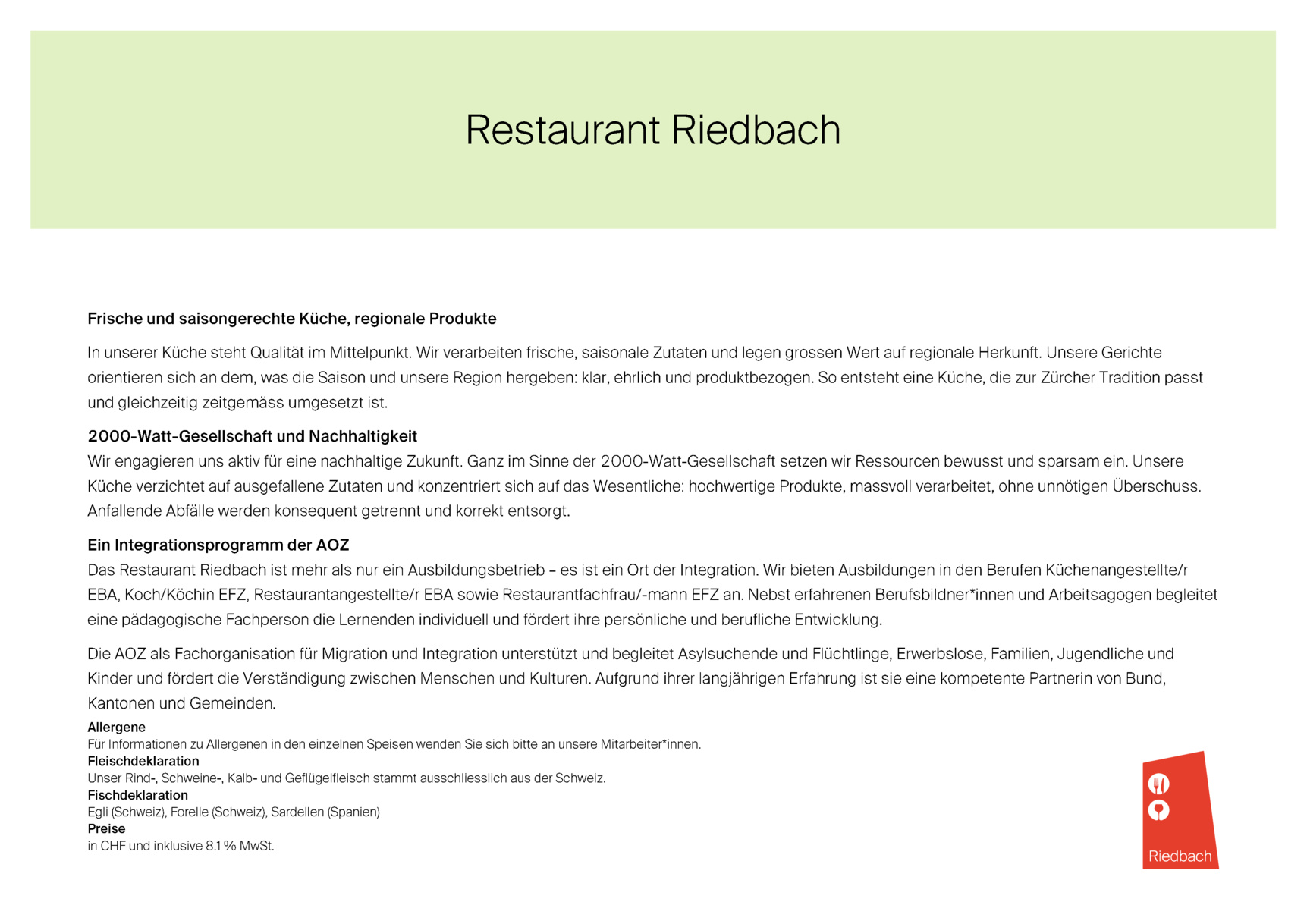 Restaurant Riedbach

Frische und saisongerechte Küche, regionale Produkte

In unserer Küche steht Qualität im Mittelpunkt. Wir verarbeiten frische, saisonale Zutaten und legen grossen Wert auf regionale Herkunft. Unsere Gerichte orientieren sich an dem, was die Saison und unsere Region hergeben: klar, ehrlich und produktbezogen. So entsteht eine Küche, die zur Zürcher Tradition passt und gleichzeitig zeitgemäss umgesetzt ist.

2000-Watt-Gesellschaft und Nachhaltigkeit
Wir engagieren uns aktiv für eine nachhaltige Zukunft. Ganz im Sinne der 2000-Watt-Gesellschaft setzen wir Ressourcen bewusst und sparsam ein. Unsere Küche verzichtet auf ausgefallene Zutaten und konzentriert sich auf das Wesentliche: hochwertige Produkte, massvoll verarbeitet, ohne unnötigen Überschuss. Anfallende Abfälle werden konsequent getrennt und korrekt entsorgt.

Ein Integrationsprogramm der AOZ
Das Restaurant Riedbach ist mehr als nur ein Ausbildungsbetrieb – es ist ein Ort der Integration. Wir bieten Ausbildungen in den Berufen Küchenangestellte/r EBA, Koch/Köchin EFZ, Restaurantangestellte/r EBA sowie Restaurantfachfrau/-mann EFZ an. Nebst erfahrenen Berufsbildner*innen und Arbeitsagogen begleitet eine pädagogische Fachperson die Lernenden individuell und fördert ihre persönliche und berufliche Entwicklung.

Die AOZ als Fachorganisation für Migration und Integration unterstützt und begleitet Asylsuchende und Flüchtlinge, Erwerbslose, Familien, Jugendliche und Kinder und fördert die Verständigung zwischen Menschen und Kulturen. Aufgrund ihrer langjährigen Erfahrung ist sie eine kompetente Partnerin von Bund, Kantonen und Gemeinden.

Allergene
Für Informationen zu Allergenen in den einzelnen Speisen wenden Sie sich bitte an unsere Mitarbeiter*innen.
Fleischdeklaration
Unser Rind-, Schweine-, Kalb- und Geflügelfleisch stammt ausschliesslich aus der Schweiz.
Fischdeklaration
Egli (Schweiz), Forelle (Schweiz), Sardellen (Spanien)
Preise
in CHF und inklusive 8.1 % MwSt.

Riedbach